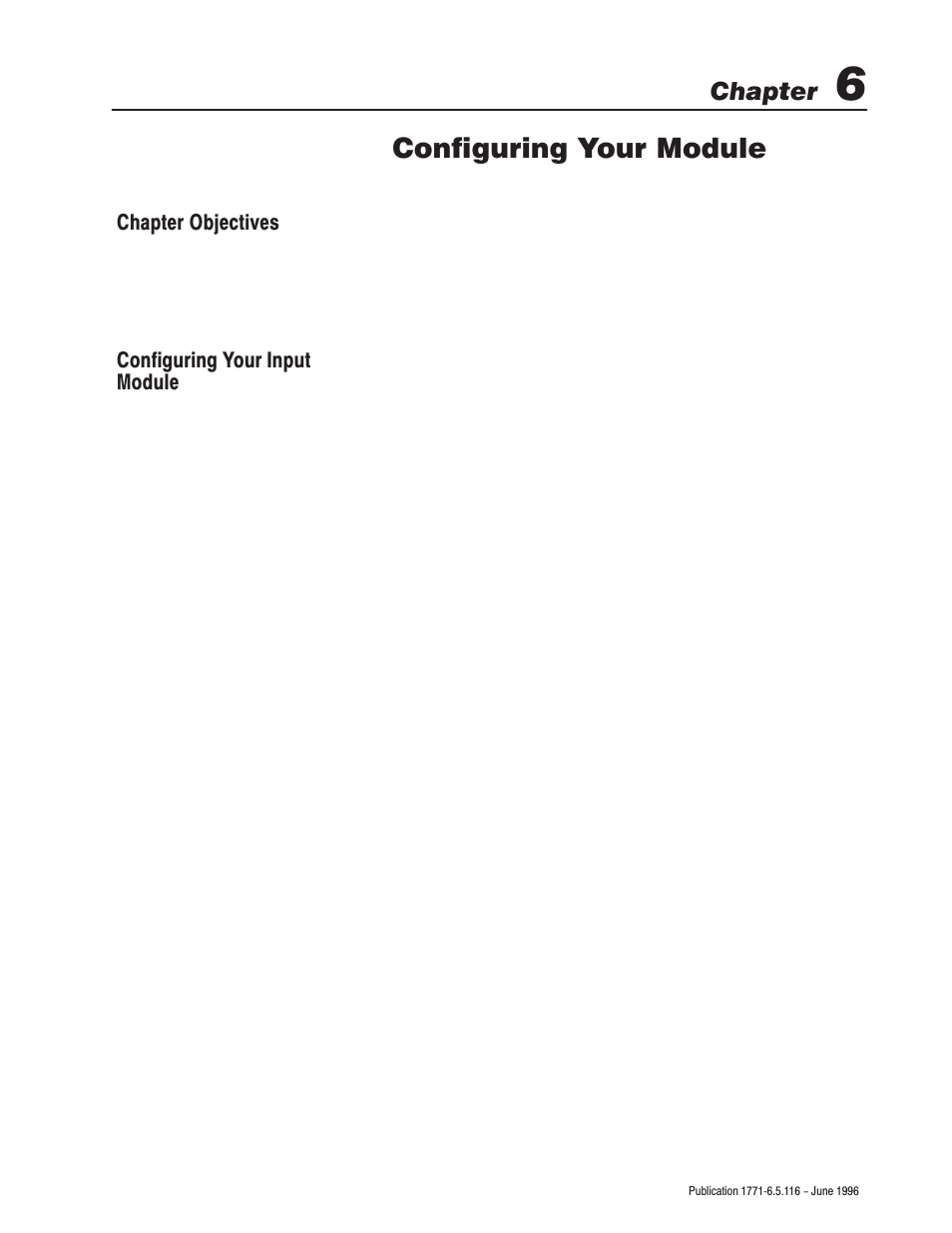 Chapter 6

Configuring Your Module

Chapter Objectives

Configuring Your Input Module

Publication 1771-6.5.116 – June 1996